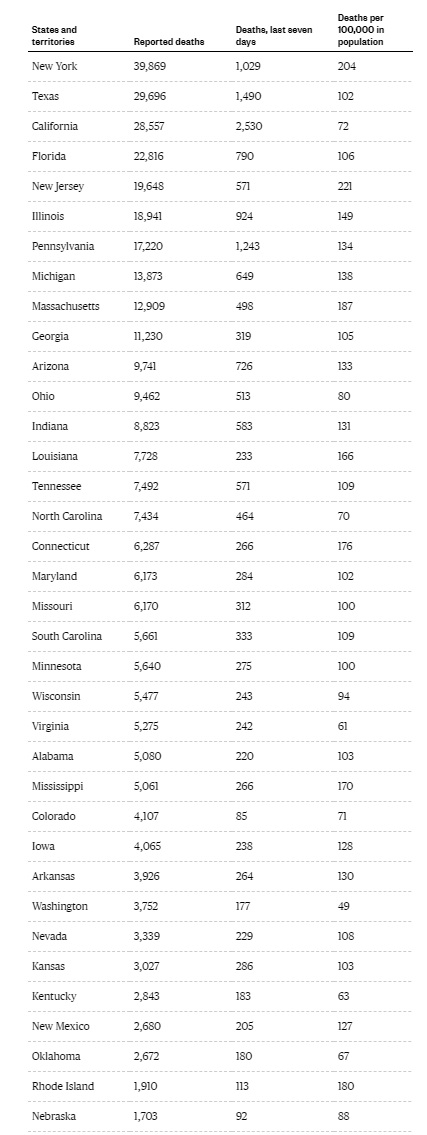 | States and territories | Reported deaths | Deaths, last seven days | Deaths per 100,000 in population |
|---|---|---|---|
| New York | 39,869 | 1,029 | 204 |
| Texas | 29,696 | 1,490 | 102 |
| California | 28,557 | 2,530 | 72 |
| Florida | 22,816 | 790 | 106 |
| New Jersey | 19,648 | 571 | 221 |
| Illinois | 18,941 | 924 | 149 |
| Pennsylvania | 17,220 | 1,243 | 134 |
| Michigan | 13,873 | 649 | 138 |
| Massachusetts | 12,909 | 498 | 187 |
| Georgia | 11,230 | 319 | 105 |
| Arizona | 9,741 | 726 | 133 |
| Ohio | 9,462 | 513 | 80 |
| Indiana | 8,823 | 583 | 131 |
| Louisiana | 7,728 | 233 | 166 |
| Tennessee | 7,492 | 571 | 109 |
| North Carolina | 7,434 | 464 | 70 |
| Connecticut | 6,287 | 266 | 176 |
| Maryland | 6,173 | 284 | 102 |
| Missouri | 6,170 | 312 | 100 |
| South Carolina | 5,661 | 333 | 109 |
| Minnesota | 5,640 | 275 | 100 |
| Wisconsin | 5,477 | 243 | 94 |
| Virginia | 5,275 | 242 | 61 |
| Alabama | 5,080 | 220 | 103 |
| Mississippi | 5,061 | 266 | 170 |
| Colorado | 4,107 | 85 | 71 |
| Iowa | 4,065 | 238 | 128 |
| Arkansas | 3,926 | 264 | 130 |
| Washington | 3,752 | 177 | 49 |
| Nevada | 3,339 | 229 | 108 |
| Kansas | 3,027 | 286 | 103 |
| Kentucky | 2,843 | 183 | 63 |
| New Mexico | 2,680 | 205 | 127 |
| Oklahoma | 2,672 | 180 | 67 |
| Rhode Island | 1,910 | 113 | 180 |
| Nebraska | 1,703 | 92 | 88 |